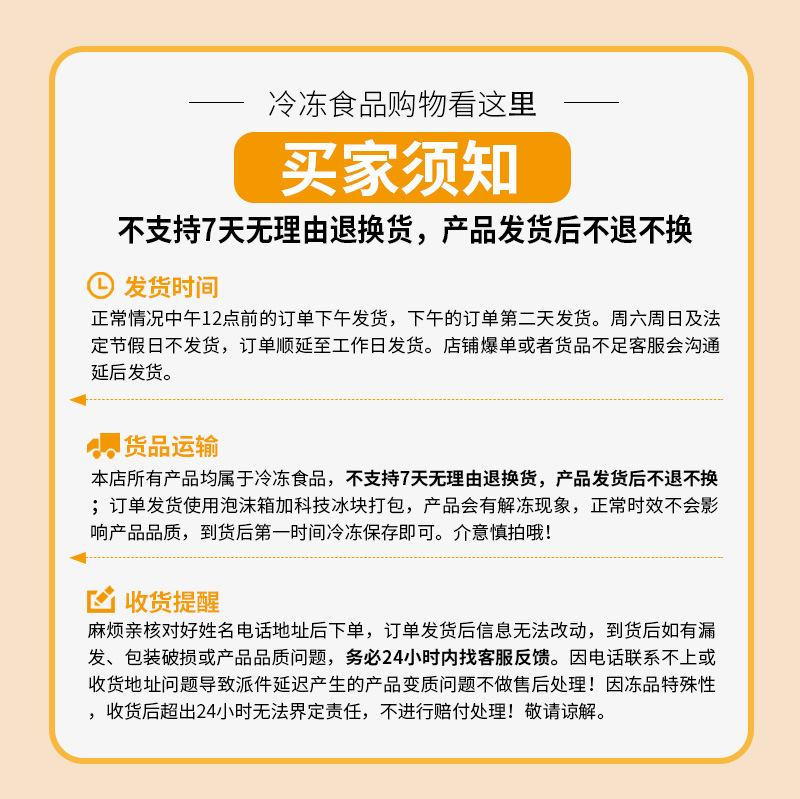 冷冻食品购物看这里

买家须知

不支持7天无理由退换货，产品发货后不退不换

发货时间

正常情况中午12点前的订单下午发货，下午的订单第二天发货。周六周日及法定节假日不发货，订单顺延至工作日发货。店铺爆单或者货品不足客服会沟通延后发货。

货品运输

本店所有产品均属于冷冻食品，不支持7天无理由退换货，产品发货后不退不换；订单发货使用泡沫箱加科技冰块打包，产品会有解冻现象，正常时效不会影响产品品质，到货后第一时间冷冻保存即可。介意慎拍哦！

收货提醒

麻烦亲核对好姓名电话地址后下单，订单发货后信息无法改动，到货后如有漏发、包装破损或产品品质问题，务必24小时内找客服反馈。因电话联系不上或收货地址问题导致派件延迟产生的产品变质问题不做售后处理！因冻品特殊性，收货后超出24小时无法界定责任，不进行赔付处理！敬请谅解。